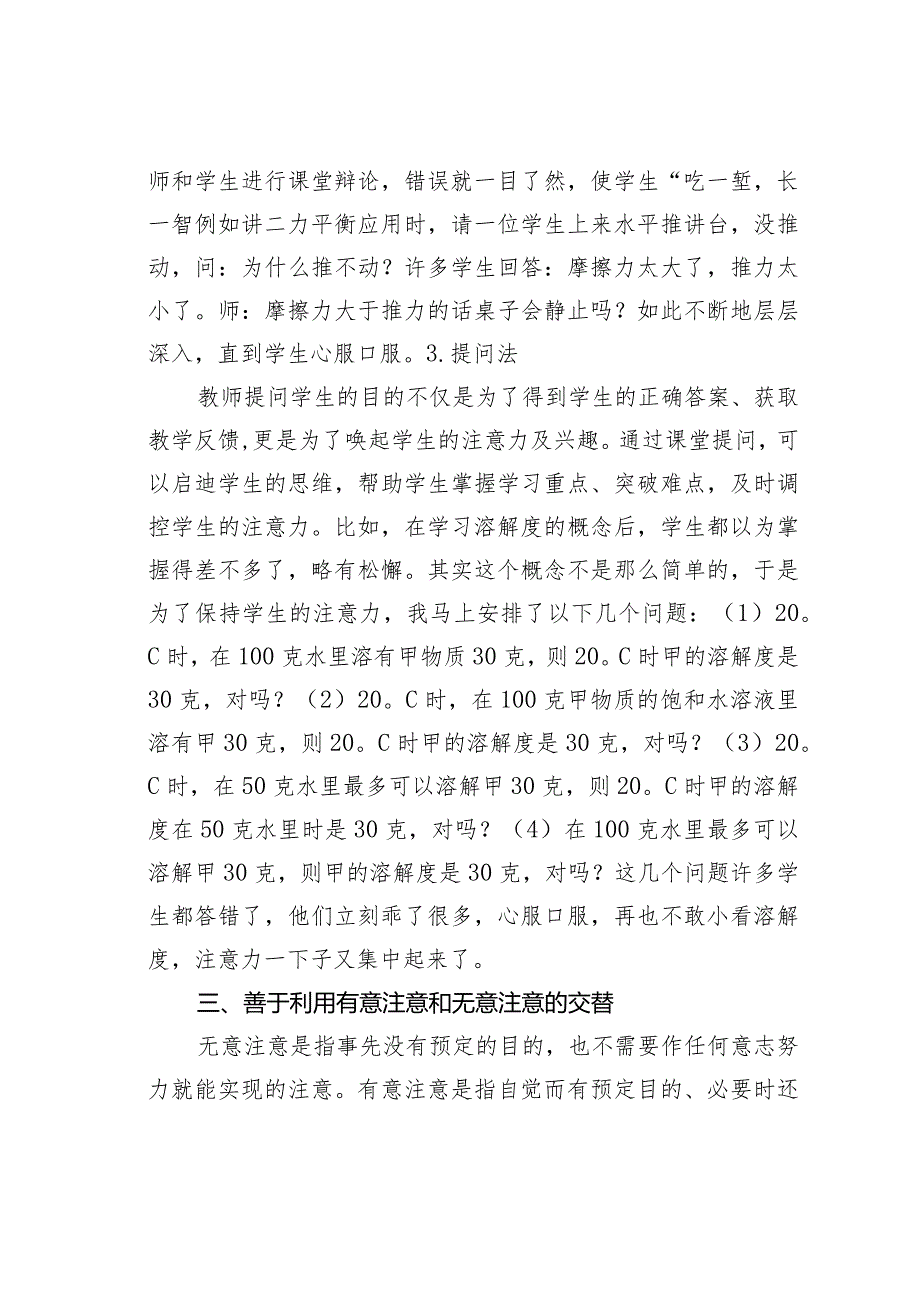 师和学生进行课堂辩论，错误就一目了然，使学生“吃一堑，长一智例如讲二力平衡应用时，请一位学生上来水平推讲台，没推动，问：为什么推不动？许多学生回答：摩擦力太大了，推力太小了。师：摩擦力大于推力的话桌子会静止吗？如此不断地层层深入，直到学生心服口服。3.提问法

教师提问学生的目的不仅是为了得到学生的正确答案、获取教学反馈,更是为了唤起学生的注意力及兴趣。通过课堂提问，可以启迪学生的思维，帮助学生掌握学习重点、突破难点，及时调控学生的注意力。比如，在学习溶解度的概念后，学生都以为掌握得差不多了，略有松懈。其实这个概念不是那么简单的，于是为了保持学生的注意力，我马上安排了以下几个问题：（1）20。C时，在100克水里溶有甲物质30克，则20。C时甲的溶解度是30克，对吗？（2）20。C时，在100克甲物质的饱和水溶液里溶有甲30克，则20。C时甲的溶解度是30克，对吗？（3）20。C时，在50克水里最多可以溶解甲30克，则20。C时甲的溶解度在50克水里时是30克，对吗？（4）在100克水里最多可以溶解甲30克，则甲的溶解度是30克，对吗？这几个问题许多学生都答错了，他们立刻乖了很多，心服口服，再也不敢小看溶解度，注意力一下子又集中起来了。

三、善于利用有意注意和无意注意的交替

无意注意是指事先没有预定的目的，也不需要作任何意志努力就能实现的注意。有意注意是指自觉而有预定目的、必要时还